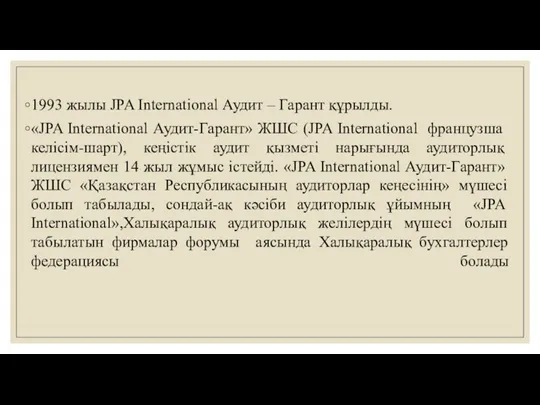 ◦1993 жылы JPA International Аудит – Гарант құрылды.

◦«JPA International Аудит-Гарант» ЖШС (JPA International французша келісім-шарт), кеңістік аудит қызметі нарығында аудиторлық лицензиямен 14 жыл жұмыс істейді. «JPA International Аудит-Гарант» ЖШС «Қазақстан Республикасының аудиторлар кеңесінің» мүшесі болып табылады, сондай-ақ кәсіби аудиторлық ұйымның «JPA International»,Халықаралық аудиторлық желілердің мүшесі болып табылатын фирмалар форумы аясында Халықаралық бухгалтерлер федерациясы болады